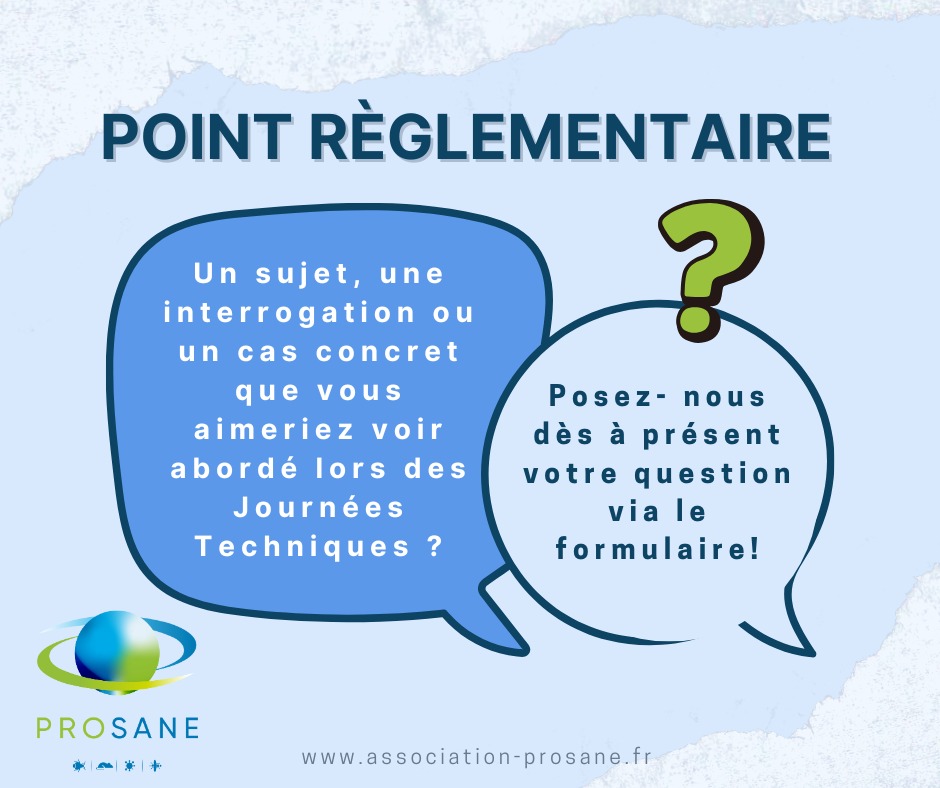 POINT RÈGLEMENTAIRE

Un sujet, une interrogation ou un cas concret que vous aimeriez voir abordé lors des Journées Techniques ?

?

Posez- nous dès à présent votre question via le formulaire!

PROSANE

www.association-prosane.fr